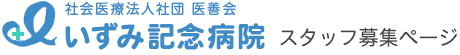 社会医療法人社団 医善会
いずみ記念病院 スタッフ募集ページ